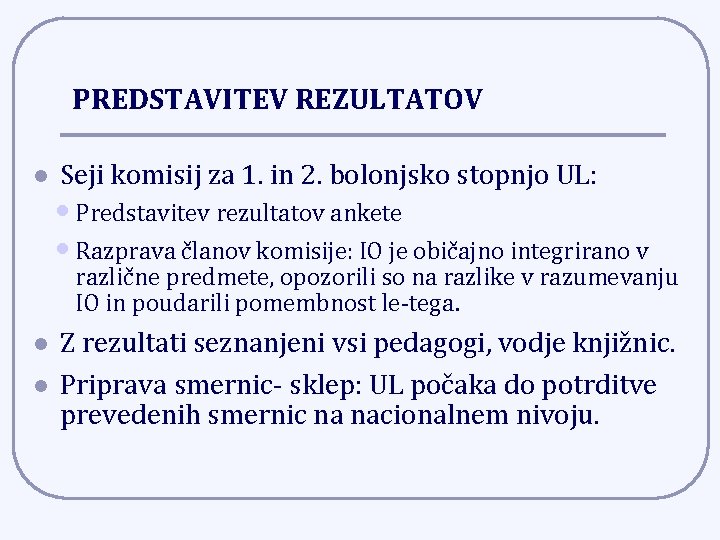 PREDSTAVITEV REZULTATOV

- Seji komisij za 1. in 2. bolonjsko stopnjo UL:
  - Predstavitev rezultatov ankete
  - Razprava članov komisije: IO je običajno integrirano v različne predmete, opozorili so na razlike v razumevanju IO in poudarili pomembnost le-tega.
- Z rezultati seznanjeni vsi pedagogi, vodje knjižnic.
- Priprava smernic- sklep: UL počaka do potrditve prevedenih smernic na nacionalnem nivoju.